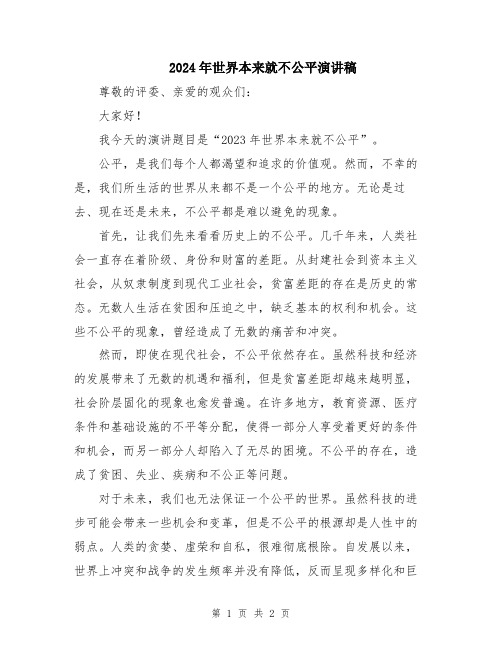 2024年世界本来就不公平演讲稿

尊敬的评委、亲爱的观众们：

大家好！

我今天的演讲题目是“2023年世界本来就不公平”。

公平，是我们每个人都渴望和追求的价值观。然而，不幸的是，我们所生活的世界从来都不是一个公平的地方。无论是过去、现在还是未来，不公平都是难以避免的现象。

首先，让我们先来看看历史上的不公平。几千年来，人类社会一直存在着阶级、身份和财富的差距。从封建社会到资本主义社会，从奴隶制度到现代工业社会，贫富差距的存在是历史的常态。无数人生活在贫困和压迫之中，缺乏基本的权利和机会。这些不公平的现象，曾经造成了无数的痛苦和冲突。

然而，即使在现代社会，不公平依然存在。虽然科技和经济的发展带来了无数的机遇和福利，但是贫富差距却越来越明显，社会阶层固化的现象也愈发普遍。在许多地方，教育资源、医疗条件和基础设施的不平等分配，使得一部分人享受着更好的条件和机会，而另一部分人却陷入了无尽的困境。不公平的存在，造成了贫困、失业、疾病和不公正等问题。

对于未来，我们也无法保证一个公平的世界。虽然科技的进步可能会带来一些机会和变革，但是不公平的根源却是人性中的弱点。人类的贪婪、虚荣和自私，很难彻底根除。自发展以来，世界上冲突和战争的发生频率并没有降低，反而呈现多样化和巨

第 1 页 共 2 页